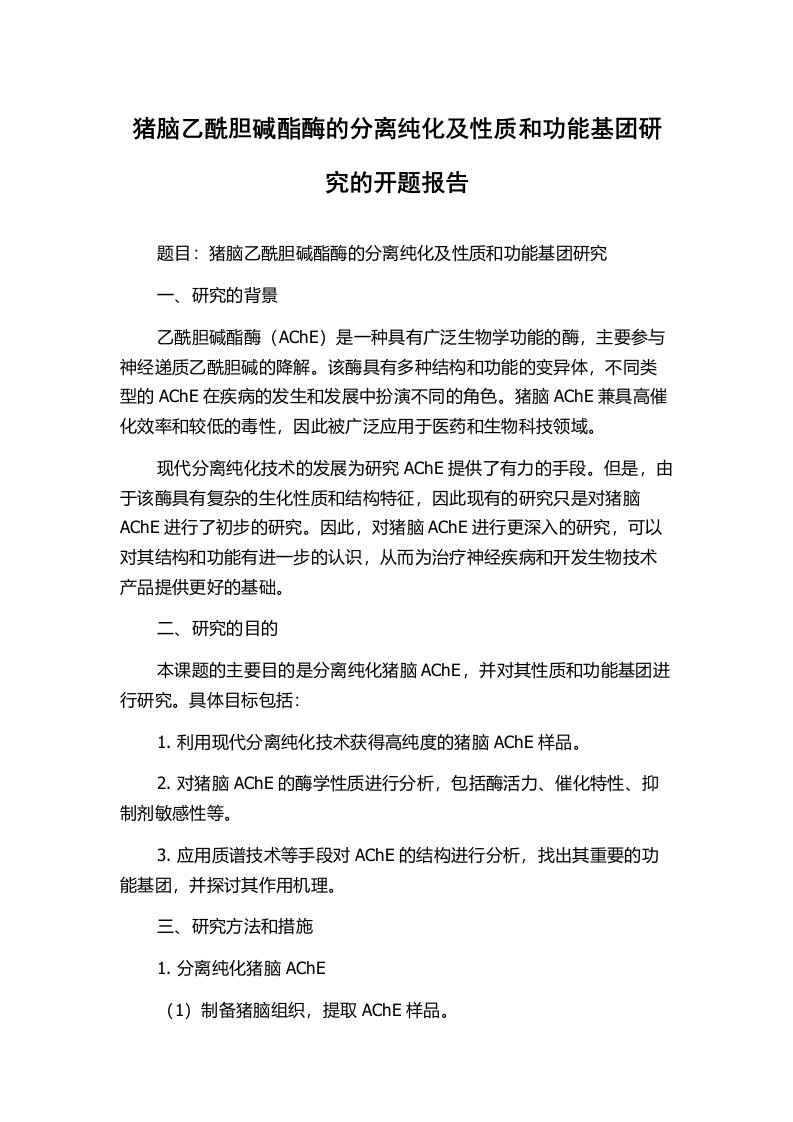 猪脑乙酰胆碱酯酶的分离纯化及性质和功能基团研究的开题报告

题目：猪脑乙酰胆碱酯酶的分离纯化及性质和功能基团研究

一、研究的背景

乙酰胆碱酯酶（AChE）是一种具有广泛生物学功能的酶，主要参与神经递质乙酰胆碱的降解。该酶具有多种结构和功能的变异体，不同类型的 AChE 在疾病的发生和发展中扮演不同的角色。猪脑 AChE 兼具高催化效率和较低的毒性，因此被广泛应用于医药和生物科技领域。

现代分离纯化技术的发展为研究 AChE 提供了有力的手段。但是，由于该酶具有复杂的生化性质和结构特征，因此现有的研究只是对猪脑 AChE 进行了初步的研究。因此，对猪脑 AChE 进行更深入的研究，可以对其结构和功能有进一步的认识，从而为治疗神经疾病和开发生物技术产品提供更好的基础。

二、研究的目的

本课题的主要目的是分离纯化猪脑 AChE，并对其性质和功能基团进行研究。具体目标包括：

1. 利用现代分离纯化技术获得高纯度的猪脑 AChE 样品。

2. 对猪脑 AChE 的酶学性质进行分析，包括酶活力、催化特性、抑制剂敏感性等。

3. 应用质谱技术等手段对 AChE 的结构进行分析，找出其重要的功能基团，并探讨其作用机理。

三、研究方法和措施

1. 分离纯化猪脑 AChE

（1）制备猪脑组织，提取 AChE 样品。